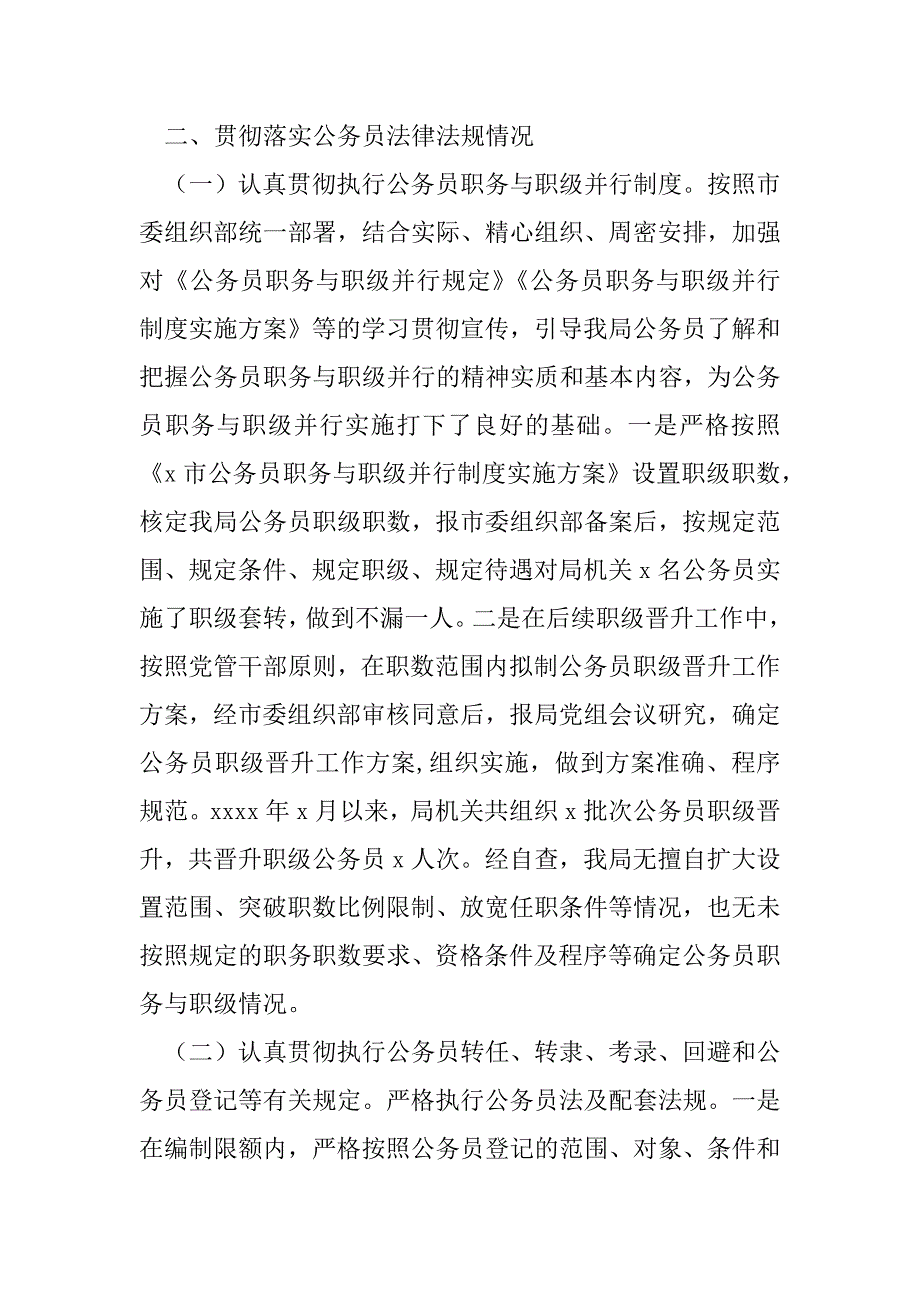 二、贯彻落实公务员法律法规情况

（一）认真贯彻执行公务员职务与职级并行制度。按照市委组织部统一部署，结合实际、精心组织、周密安排，加强对《公务员职务与职级并行规定》《公务员职务与职级并行制度实施方案》等的学习贯彻宣传，引导我局公务员了解和把握公务员职务与职级并行的精神实质和基本内容，为公务员职务与职级并行实施打下了良好的基础。一是严格按照《x 市公务员职务与职级并行制度实施方案》设置职级职数，核定我局公务员职级职数，报市委组织部备案后，按规定范围、规定条件、规定职级、规定待遇对局机关 x 名公务员实施了职级套转，做到不漏一人。二是在后续职级晋升工作中，按照党管干部原则，在职数范围内拟制公务员职级晋升工作方案，经市委组织部审核同意后，报局党组会议研究，确定公务员职级晋升工作方案,组织实施，做到方案准确、程序规范。xxxx 年 x 月以来，局机关共组织 x 批次公务员职级晋升，共晋升职级公务员 x 人次。经自查，我局无擅自扩大设置范围、突破职数比例限制、放宽任职条件等情况，也无未按照规定的职务职数要求、资格条件及程序等确定公务员职务与职级情况。

（二）认真贯彻执行公务员转任、转隶、考录、回避和公务员登记等有关规定。严格执行公务员法及配套法规。一是在编制限额内，严格按照公务员登记的范围、对象、条件和